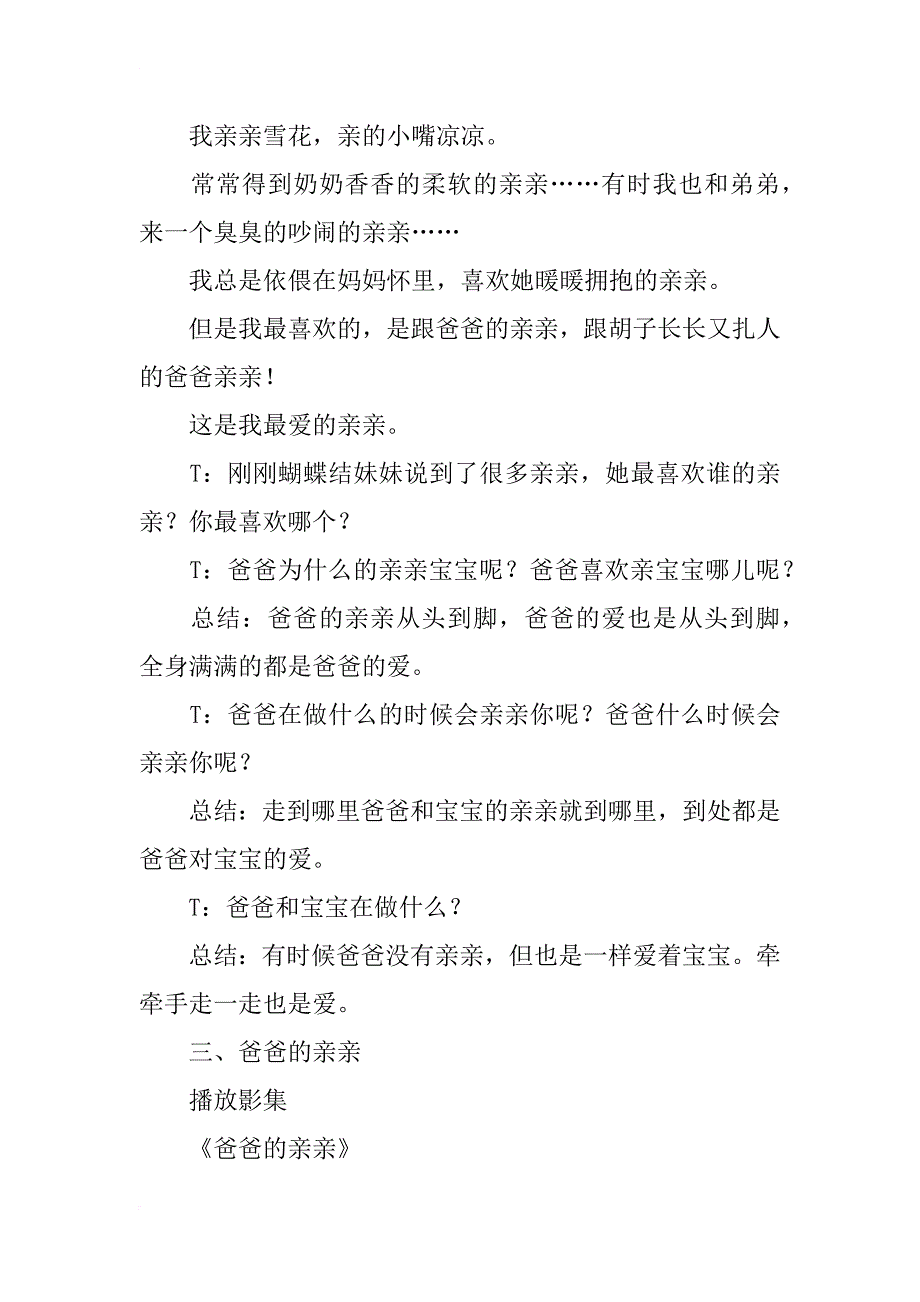 我亲亲雪花，亲的小嘴凉凉。

常常得到奶奶香香的柔软的亲亲……有时我也和弟弟，来一个臭臭的吵闹的亲亲……

我总是依偎在妈妈怀里，喜欢她暖暖拥抱的亲亲。

但是我最喜欢的，是跟爸爸的亲亲，跟胡子长长又扎人的爸爸亲亲！

这是我最爱的亲亲。

T：刚刚蝴蝶结妹妹说到了很多亲亲，她最喜欢谁的亲亲？你最喜欢哪个？

T：爸爸为什么的亲亲宝宝呢？爸爸喜欢亲宝宝哪儿呢？

总结：爸爸的亲亲从头到脚，爸爸的爱也是从头到脚，全身满满的都是爸爸的爱。

T：爸爸在做什么的时候会亲亲你呢？爸爸什么时候会亲亲你呢？

总结：走到哪里爸爸和宝宝的亲亲就到哪里，到处都是爸爸对宝宝的爱。

T：爸爸和宝宝在做什么？

总结：有时候爸爸没有亲亲，但也是一样爱着宝宝。牵牵手走一走也是爱。

三、爸爸的亲亲

播放影集

《爸爸的亲亲》